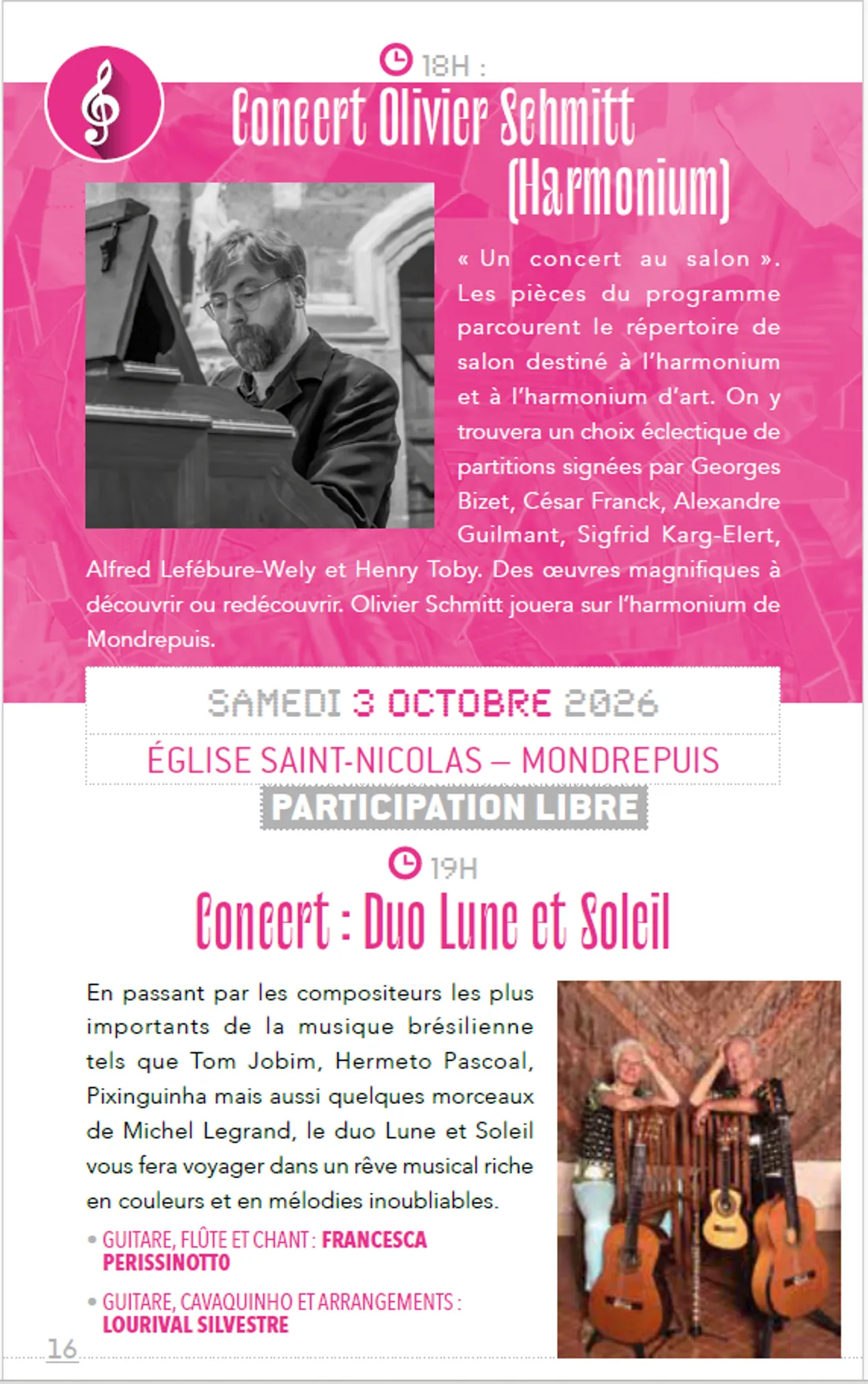 18H :

Concert Olivier Schmitt (Harmonium)

« Un concert au salon ». Les pièces du programme parcourent le répertoire de salon destiné à l'harmonium et à l'harmonium d'art. On y trouvera un choix éclectique de partitions signées par Georges Bizet, César Franck, Alexandre Guilmant, Sigfrid Karg-Elert, Alfred Lefébure-Wely et Henry Toby. Des œuvres magnifiques à découvrir ou redécouvrir. Olivier Schmitt jouera sur l'harmonium de Mondrepuis.

SAMEDI 3 OCTOBRE 2026

ÉGLISE SAINT-NICOLAS – MONDREPUIS

PARTICIPATION LIBRE

19H

Concert : Duo Lune et Soleil

En passant par les compositeurs les plus importants de la musique brésilienne tels que Tom Jobim, Hermeto Pascoal, Pixinguinha mais aussi quelques morceaux de Michel Legrand, le duo Lune et Soleil vous fera voyager dans un rêve musical riche en couleurs et en mélodies inoubliables.

• GUITARE, FLÛTE ET CHANT : FRANCESCA PERISSINOTTO

• GUITARE, CAVAQUINHO ET ARRANGEMENTS : LOURIVAL SILVESTRE

16